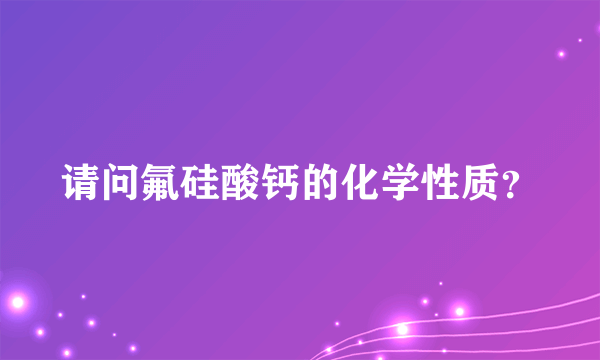 请问氟硅酸钙的化学性质？